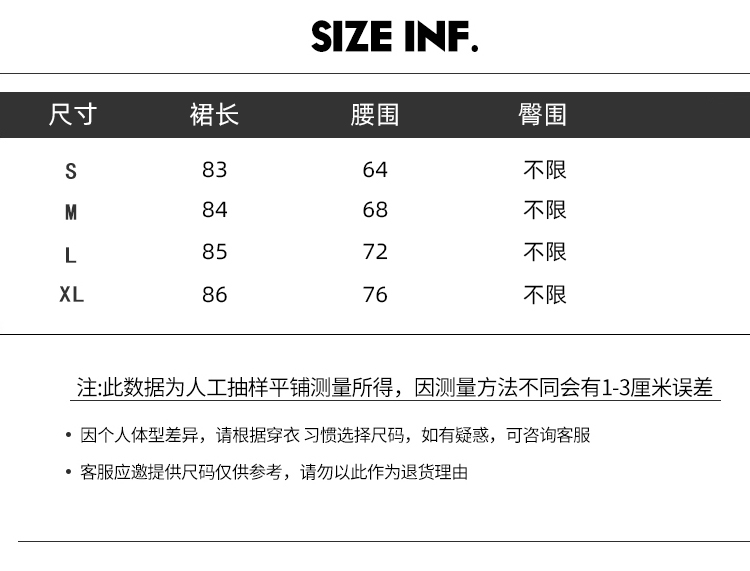 SIZE INF.

| 尺寸 | 裙长 | 腰围 | 臀围 |
|---|---|---|---|
| S | 83 | 64 | 不限 |
| M | 84 | 68 | 不限 |
| L | 85 | 72 | 不限 |
| XL | 86 | 76 | 不限 |

注:此数据为人工抽样平铺测量所得，因测量方法不同会有1-3厘米误差

• 因个人体型差异，请根据穿衣 习惯选择尺码，如有疑惑，可咨询客服

• 客服应邀提供尺码仅供参考，请勿以此作为退货理由